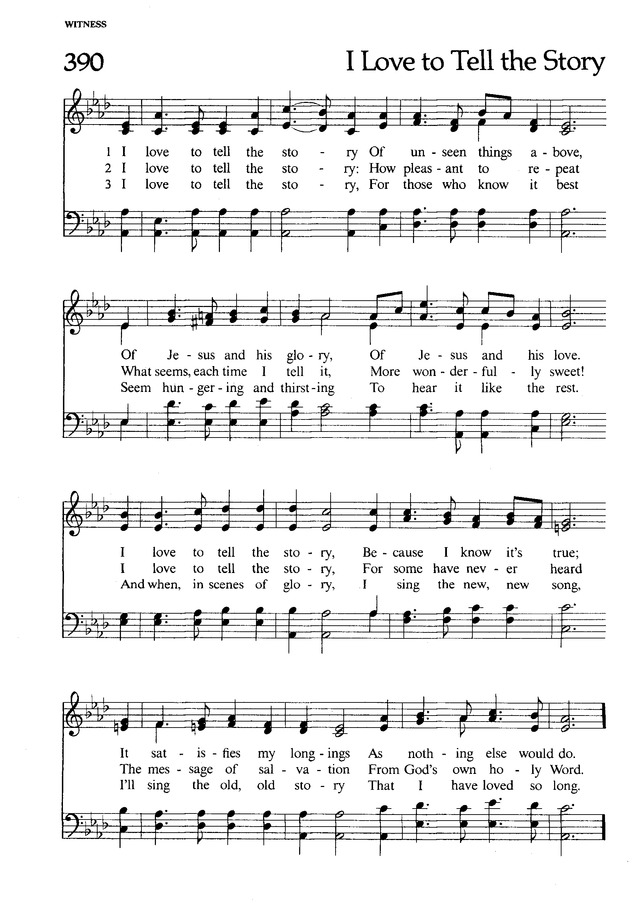 WITNESS

390

I Love to Tell the Story

1 I love to tell the sto - ry Of un - seen things a - bove,
2 I love to tell the sto - ry: How pleas - ant to re - peat
3 I love to tell the sto - ry, For those who know it best

Of Je - sus and his glo - ry, Of Je - sus and his love.
What seems, each time I tell it, More won - der - ful - ly sweet!
Seem hun - ger - ing and thirst - ing To hear it like the rest.

I love to tell the sto - ry, Be - cause I know it's true;
I love to tell the sto - ry, For some have nev - er heard
And when, in scenes of glo - ry, I sing the new, new song,

It sat - is - fies my long - ings As noth - ing else would do.
The mes - sage of sal - va - tion From God's own ho - ly Word.
I'll sing the old, old sto - ry That I have loved so long.